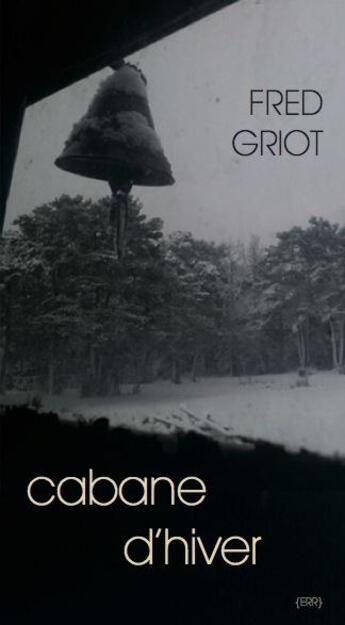 FRED
GRIOT

cabane
d'hiver

{ERR}